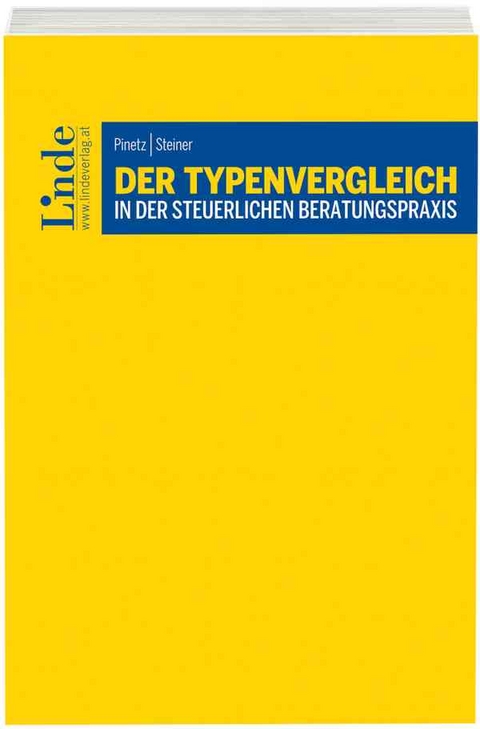 Linde
www.lindeverlag.at

Pinetz | Steiner
DER TYPENVERGLEICH
IN DER STEUERLICHEN BERATUNGSPRAXIS